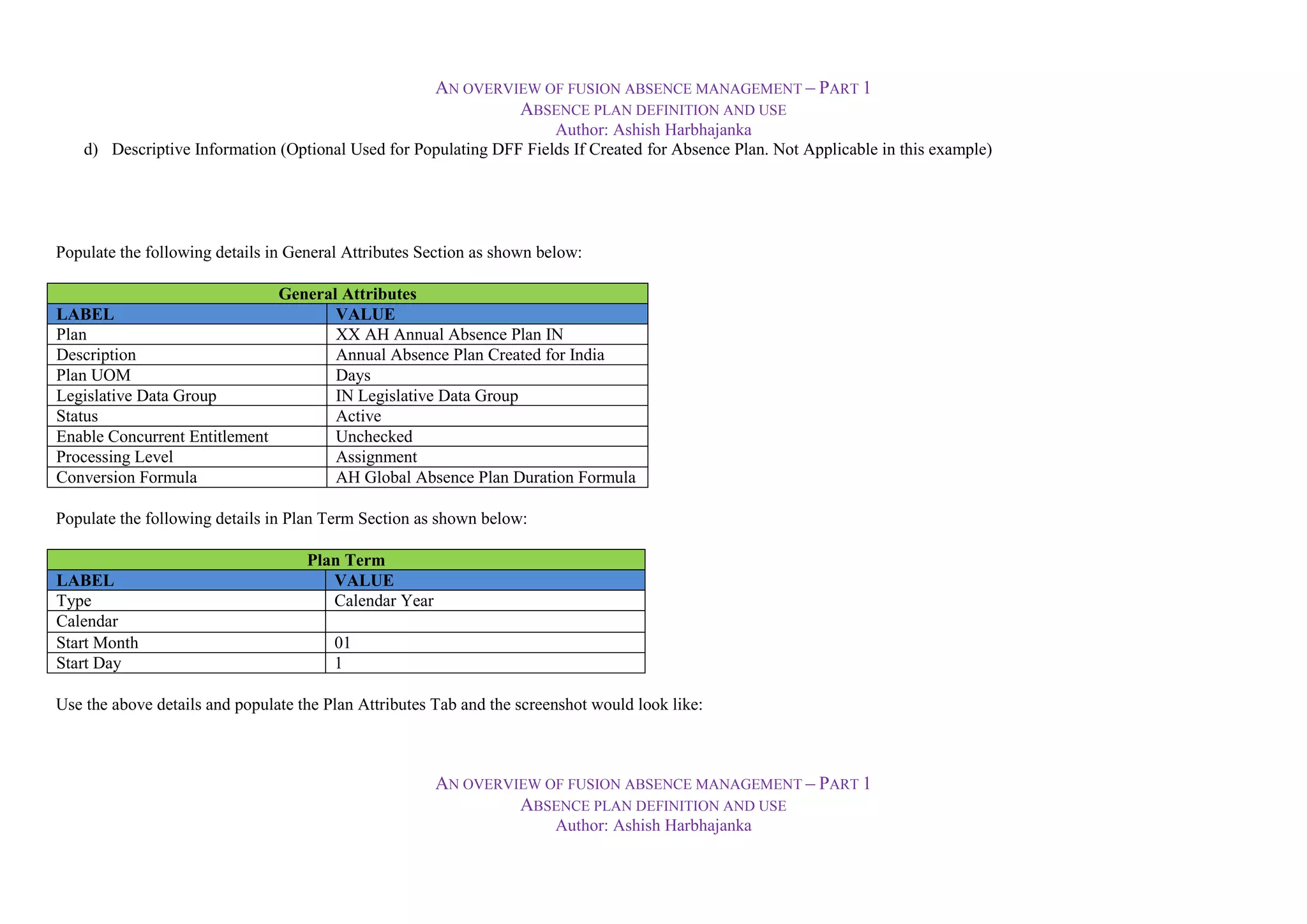 AN OVERVIEW OF FUSION ABSENCE MANAGEMENT – PART 1
ABSENCE PLAN DEFINITION AND USE
Author: Ashish Harbhajanka

d) Descriptive Information (Optional Used for Populating DFF Fields If Created for Absence Plan. Not Applicable in this example)

Populate the following details in General Attributes Section as shown below:

| General Attributes | |
|---|---|
| LABEL | VALUE |
| Plan | XX AH Annual Absence Plan IN |
| Description | Annual Absence Plan Created for India |
| Plan UOM | Days |
| Legislative Data Group | IN Legislative Data Group |
| Status | Active |
| Enable Concurrent Entitlement | Unchecked |
| Processing Level | Assignment |
| Conversion Formula | AH Global Absence Plan Duration Formula |

Populate the following details in Plan Term Section as shown below:

| Plan Term | |
|---|---|
| LABEL | VALUE |
| Type | Calendar Year |
| Calendar | |
| Start Month | 01 |
| Start Day | 1 |

Use the above details and populate the Plan Attributes Tab and the screenshot would look like:

AN OVERVIEW OF FUSION ABSENCE MANAGEMENT – PART 1
ABSENCE PLAN DEFINITION AND USE
Author: Ashish Harbhajanka